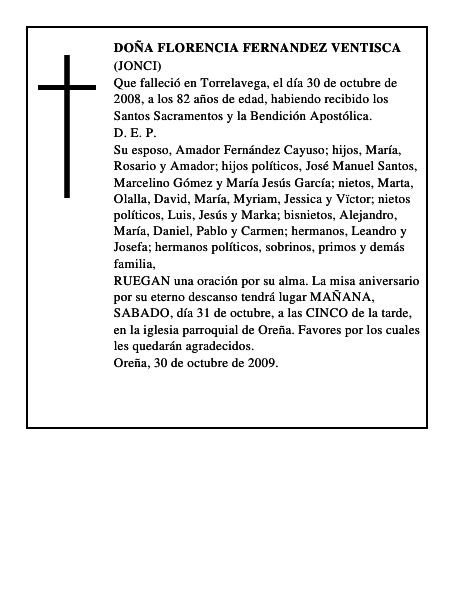 DOÑA FLORENCIA FERNANDEZ VENTISCA
(JONCI)
Que falleció en Torrelavega, el día 30 de octubre de 2008, a los 82 años de edad, habiendo recibido los Santos Sacramentos y la Bendición Apostólica.
D. E. P.
Su esposo, Amador Fernández Cayuso; hijos, María, Rosario y Amador; hijos políticos, José Manuel Santos, Marcelino Gómez y María Jesús García; nietos, Marta, Olalla, David, María, Myriam, Jessica y Vïctor; nietos políticos, Luis, Jesús y Marka; bisnietos, Alejandro, María, Daniel, Pablo y Carmen; hermanos, Leandro y Josefa; hermanos políticos, sobrinos, primos y demás familia,
RUEGAN una oración por su alma. La misa aniversario por su eterno descanso tendrá lugar MAÑANA, SABADO, día 31 de octubre, a las CINCO de la tarde, en la iglesia parroquial de Oreña. Favores por los cuales les quedarán agradecidos.
Oreña, 30 de octubre de 2009.